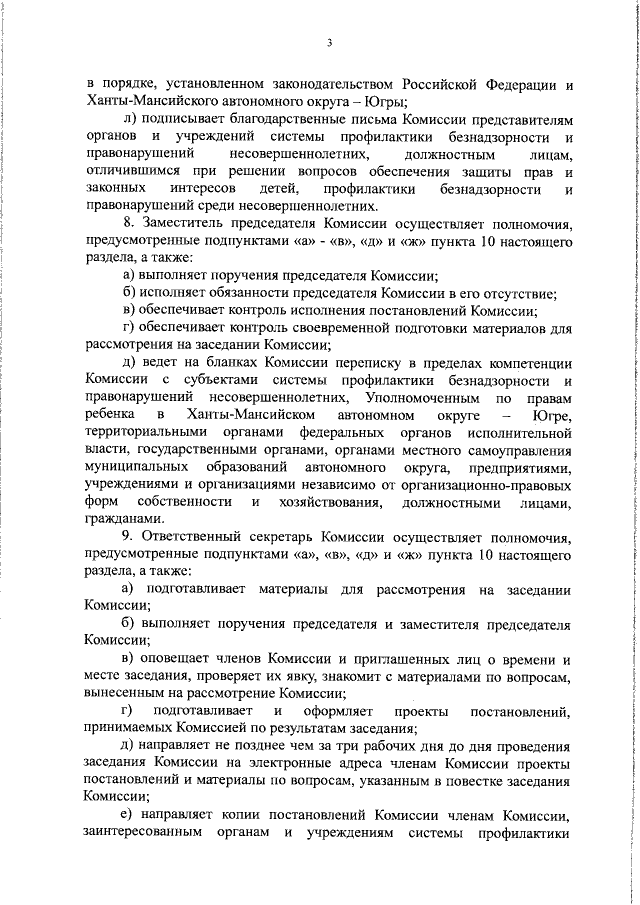 3

в порядке, установленном законодательством Российской Федерации и Ханты-Мансийского автономного округа – Югры;

л) подписывает благодарственные письма Комиссии представителям органов и учреждений системы профилактики безнадзорности и правонарушений несовершеннолетних, должностным лицам, отличившимся при решении вопросов обеспечения защиты прав и законных интересов детей, профилактики безнадзорности и правонарушений среди несовершеннолетних.

8. Заместитель председателя Комиссии осуществляет полномочия, предусмотренные подпунктами «а» - «в», «д» и «ж» пункта 10 настоящего раздела, а также:

а) выполняет поручения председателя Комиссии;

б) исполняет обязанности председателя Комиссии в его отсутствие;

в) обеспечивает контроль исполнения постановлений Комиссии;

г) обеспечивает контроль своевременной подготовки материалов для рассмотрения на заседании Комиссии;

д) ведет на бланках Комиссии переписку в пределах компетенции Комиссии с субъектами системы профилактики безнадзорности и правонарушений несовершеннолетних, Уполномоченным по правам ребенка в Ханты-Мансийском автономном округе – Югре, территориальными органами федеральных органов исполнительной власти, государственными органами, органами местного самоуправления муниципальных образований автономного округа, предприятиями, учреждениями и организациями независимо от организационно-правовых форм собственности и хозяйствования, должностными лицами, гражданами.

9. Ответственный секретарь Комиссии осуществляет полномочия, предусмотренные подпунктами «а», «в», «д» и «ж» пункта 10 настоящего раздела, а также:

а) подготавливает материалы для рассмотрения на заседании Комиссии;

б) выполняет поручения председателя и заместителя председателя Комиссии;

в) оповещает членов Комиссии и приглашенных лиц о времени и месте заседания, проверяет их явку, знакомит с материалами по вопросам, вынесенным на рассмотрение Комиссии;

г) подготавливает и оформляет проекты постановлений, принимаемых Комиссией по результатам заседания;

д) направляет не позднее чем за три рабочих дня до дня проведения заседания Комиссии на электронные адреса членам Комиссии проекты постановлений и материалы по вопросам, указанным в повестке заседания Комиссии;

е) направляет копии постановлений Комиссии членам Комиссии, заинтересованным органам и учреждениям системы профилактики